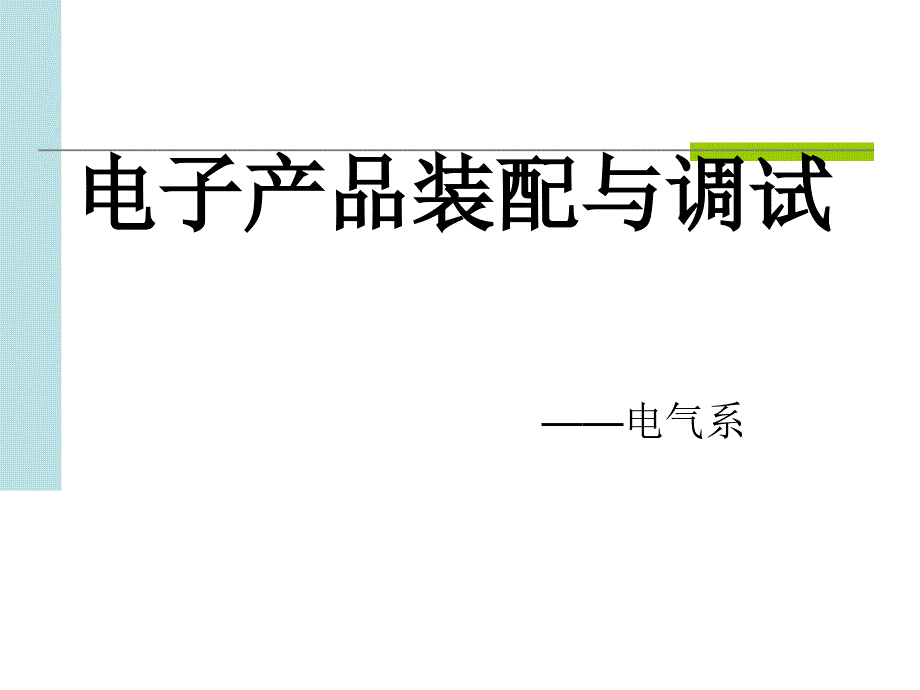 电子产品装配与调试

——电气系